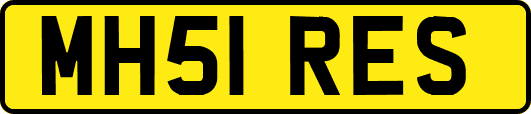 MH51 RES